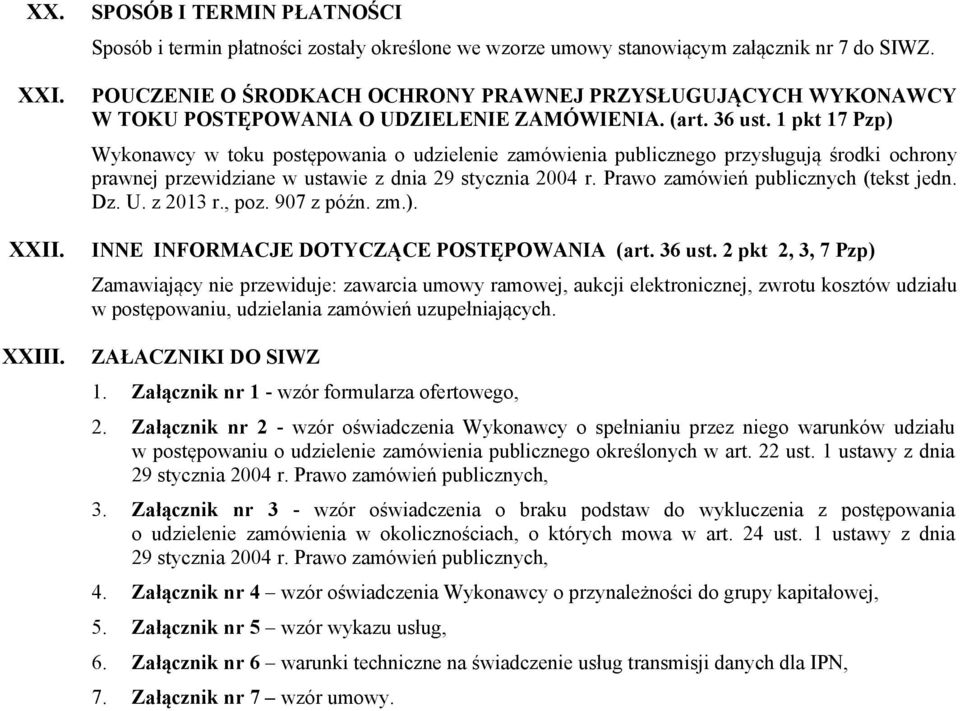 XX. SPOSÓB I TERMIN PŁATNOŚCI

Sposób i termin płatności zostały określone we wzorze umowy stanowiącym załącznik nr 7 do SIWZ.

XXI. POUCZENIE O ŚRODKACH OCHRONY PRAWNEJ PRZYSŁUGUJĄCYCH WYKONAWCY W TOKU POSTĘPOWANIA O UDZIELENIE ZAMÓWIENIA. (art. 36 ust. 1 pkt 17 Pzp)

Wykonawcy w toku postępowania o udzielenie zamówienia publicznego przysługują środki ochrony prawnej przewidziane w ustawie z dnia 29 stycznia 2004 r. Prawo zamówień publicznych (tekst jedn. Dz. U. z 2013 r., poz. 907 z późn. zm.).

XXII. INNE INFORMACJE DOTYCZĄCE POSTĘPOWANIA (art. 36 ust. 2 pkt 2, 3, 7 Pzp)

Zamawiający nie przewiduje: zawarcia umowy ramowej, aukcji elektronicznej, zwrotu kosztów udziału w postępowaniu, udzielania zamówień uzupełniających.

XXIII. ZAŁACZNIKI DO SIWZ

1. Załącznik nr 1 - wzór formularza ofertowego,

2. Załącznik nr 2 - wzór oświadczenia Wykonawcy o spełnianiu przez niego warunków udziału w postępowaniu o udzielenie zamówienia publicznego określonych w art. 22 ust. 1 ustawy z dnia 29 stycznia 2004 r. Prawo zamówień publicznych,

3. Załącznik nr 3 - wzór oświadczenia o braku podstaw do wykluczenia z postępowania o udzielenie zamówienia w okolicznościach, o których mowa w art. 24 ust. 1 ustawy z dnia 29 stycznia 2004 r. Prawo zamówień publicznych,

4. Załącznik nr 4 – wzór oświadczenia Wykonawcy o przynależności do grupy kapitałowej,

5. Załącznik nr 5 – wzór wykazu usług,

6. Załącznik nr 6 – warunki techniczne na świadczenie usług transmisji danych dla IPN,

7. Załącznik nr 7 – wzór umowy.